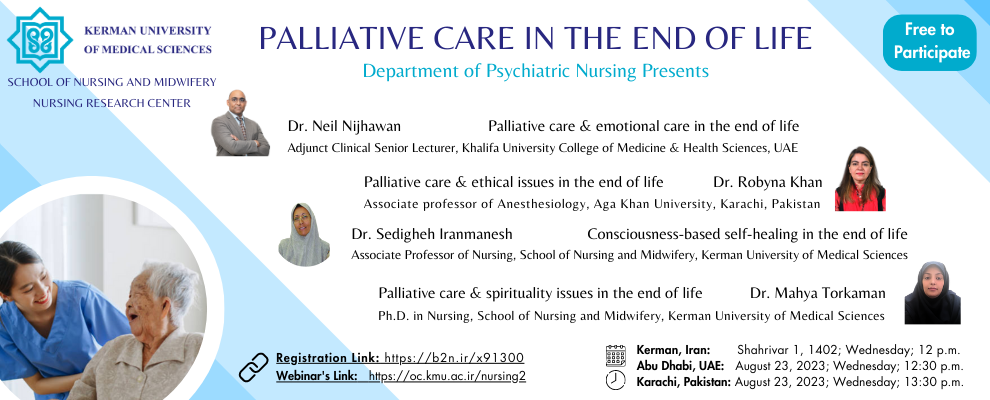 KERMAN UNIVERSITY OF MEDICAL SCIENCES

SCHOOL OF NURSING AND MIDWIFERY
NURSING RESEARCH CENTER

PALLIATIVE CARE IN THE END OF LIFE

Department of Psychiatric Nursing Presents

Free to Participate

Dr. Neil Nijhawan Palliative care & emotional care in the end of life
Adjunct Clinical Senior Lecturer, Khalifa University College of Medicine & Health Sciences, UAE

Palliative care & ethical issues in the end of life Dr. Robyna Khan
Associate professor of Anesthesiology, Aga Khan University, Karachi, Pakistan

Dr. Sedigheh Iranmanesh Consciousness-based self-healing in the end of life
Associate Professor of Nursing, School of Nursing and Midwifery, Kerman University of Medical Sciences

Palliative care & spirituality issues in the end of life Dr. Mahya Torkaman
Ph.D. in Nursing, School of Nursing and Midwifery, Kerman University of Medical Sciences

Registration Link: https://b2n.ir/x91300
Webinar's Link: https://oc.kmu.ac.ir/nursing2

Kerman, Iran: Shahrivar 1, 1402; Wednesday; 12 p.m.
Abu Dhabi, UAE: August 23, 2023; Wednesday; 12:30 p.m.
Karachi, Pakistan: August 23, 2023; Wednesday; 13:30 p.m.